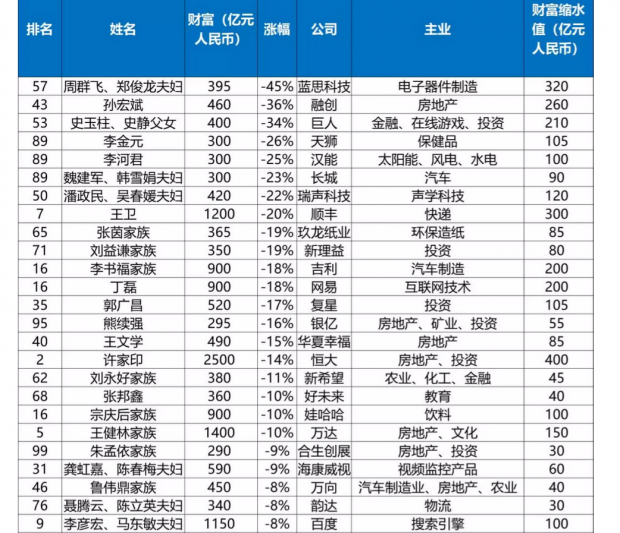 | 排名 | 姓名 | 财富（亿元人民币） | 涨幅 | 公司 | 主业 | 财富缩水值（亿元人民币） |
|---|---|---|---|---|---|---|
| 57 | 周群飞、郑俊龙夫妇 | 395 | -45% | 蓝思科技 | 电子器件制造 | 320 |
| 43 | 孙宏斌 | 460 | -36% | 融创 | 房地产 | 260 |
| 53 | 史玉柱、史静父女 | 400 | -34% | 巨人 | 金融、在线游戏、投资 | 210 |
| 89 | 李金元 | 300 | -26% | 天狮 | 保健品 | 105 |
| 89 | 李河君 | 300 | -25% | 汉能 | 太阳能、风电、水电 | 100 |
| 89 | 魏建军、韩雪娟夫妇 | 300 | -23% | 长城 | 汽车 | 90 |
| 50 | 潘政民、吴春媛夫妇 | 420 | -22% | 瑞声科技 | 声学科技 | 120 |
| 7 | 王卫 | 1200 | -20% | 顺丰 | 快递 | 300 |
| 65 | 张茵家族 | 365 | -19% | 玖龙纸业 | 环保造纸 | 85 |
| 71 | 刘益谦家族 | 350 | -19% | 新理益 | 投资 | 80 |
| 16 | 李书福家族 | 900 | -18% | 吉利 | 汽车制造 | 200 |
| 16 | 丁磊 | 900 | -18% | 网易 | 互联网技术 | 200 |
| 35 | 郭广昌 | 520 | -17% | 复星 | 投资 | 105 |
| 95 | 熊续强 | 295 | -16% | 银亿 | 房地产、矿业、投资 | 55 |
| 40 | 王文学 | 490 | -15% | 华夏幸福 | 房地产 | 85 |
| 2 | 许家印 | 2500 | -14% | 恒大 | 房地产、投资 | 400 |
| 62 | 刘永好家族 | 380 | -11% | 新希望 | 农业、化工、金融 | 45 |
| 68 | 张邦鑫 | 360 | -10% | 好未来 | 教育 | 40 |
| 16 | 宗庆后家族 | 900 | -10% | 娃哈哈 | 饮料 | 100 |
| 5 | 王健林家族 | 1400 | -10% | 万达 | 房地产、文化 | 150 |
| 99 | 朱孟依家族 | 290 | -9% | 合生创展 | 房地产、投资 | 30 |
| 31 | 龚虹嘉、陈春梅夫妇 | 590 | -9% | 海康威视 | 视频监控产品 | 60 |
| 46 | 鲁伟鼎家族 | 450 | -8% | 万向 | 汽车制造业、房地产、农业 | 40 |
| 76 | 聂腾云、陈立英夫妇 | 340 | -8% | 韵达 | 物流 | 30 |
| 9 | 李彦宏、马东敏夫妇 | 1150 | -8% | 百度 | 搜索引擎 | 100 |